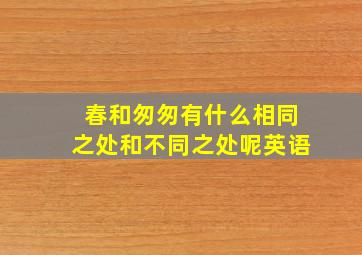 春和匆匆有什么相同之处和不同之处呢英语